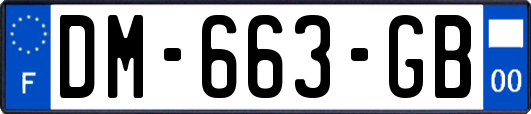 F
DM-663-GB
00